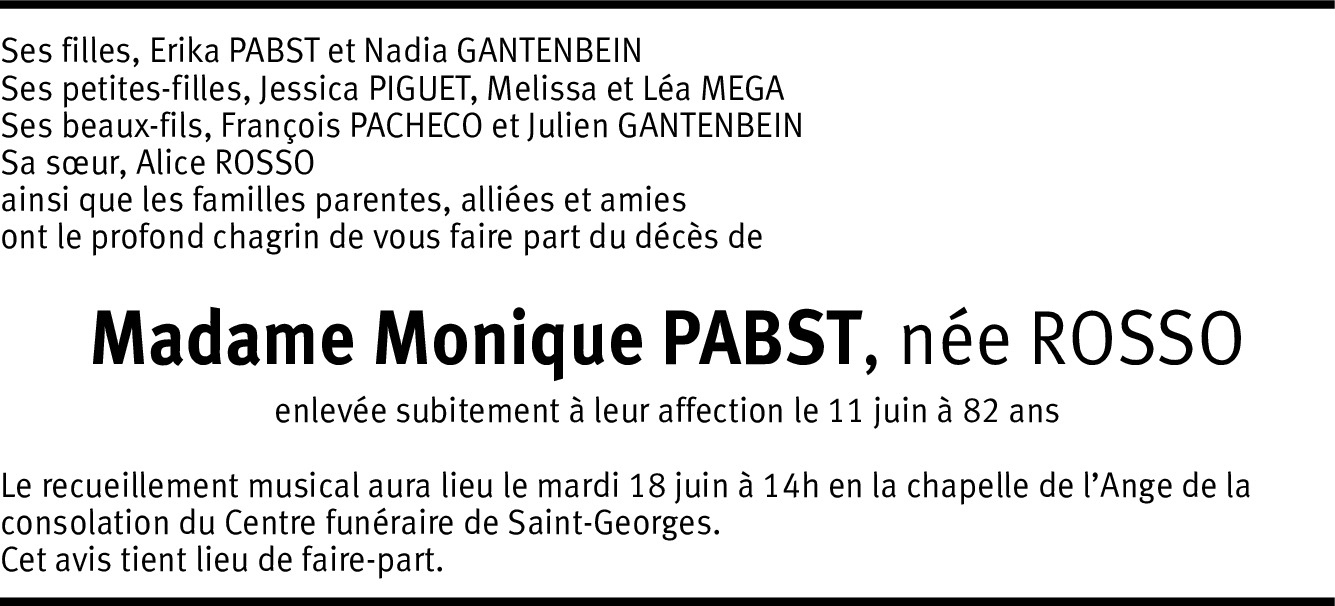 Ses filles, Erika PABST et Nadia GANTENBEIN
Ses petites-filles, Jessica PIGUET, Melissa et Léa MEGA
Ses beaux-fils, François PACHECO et Julien GANTENBEIN
Sa sœur, Alice ROSSO
ainsi que les familles parentes, alliées et amies
ont le profond chagrin de vous faire part du décès de

Madame Monique PABST, née ROSSO

enlevée subitement à leur affection le 11 juin à 82 ans

Le recueillement musical aura lieu le mardi 18 juin à 14h en la chapelle de l'Ange de la consolation du Centre funéraire de Saint-Georges.
Cet avis tient lieu de faire-part.